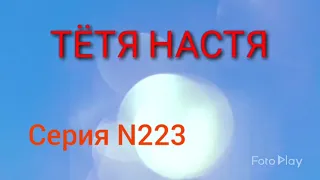 ТЁТЯ НАСТЯ

Серия N223

FotoPlay